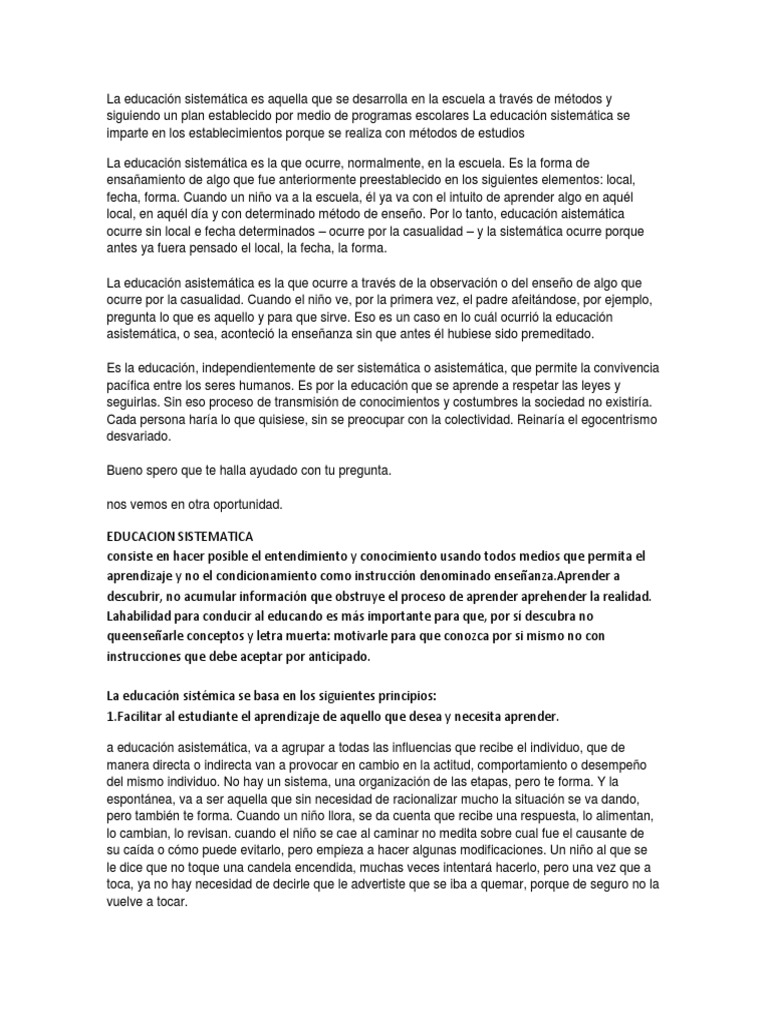 La educación sistemática es aquella que se desarrolla en la escuela a través de métodos y siguiendo un plan establecido por medio de programas escolares La educación sistemática se imparte en los establecimientos porque se realiza con métodos de estudios

La educación sistemática es la que ocurre, normalmente, en la escuela. Es la forma de ensañamiento de algo que fue anteriormente preestablecido en los siguientes elementos: local, fecha, forma. Cuando un niño va a la escuela, él ya va con el intuito de aprender algo en aquél local, en aquél día y con determinado método de enseño. Por lo tanto, educación aistemática ocurre sin local e fecha determinados – ocurre por la casualidad – y la sistemática ocurre porque antes ya fuera pensado el local, la fecha, la forma.

La educación asistemática es la que ocurre a través de la observación o del enseño de algo que ocurre por la casualidad. Cuando el niño ve, por la primera vez, el padre afeitándose, por ejemplo, pregunta lo que es aquello y para que sirve. Eso es un caso en lo cuál ocurrió la educación asistemática, o sea, aconteció la enseñanza sin que antes él hubiese sido premeditado.

Es la educación, independientemente de ser sistemática o asistemática, que permite la convivencia pacífica entre los seres humanos. Es por la educación que se aprende a respetar las leyes y seguirlas. Sin eso proceso de transmisión de conocimientos y costumbres la sociedad no existiría. Cada persona haría lo que quisiese, sin se preocupar con la colectividad. Reinaría el egocentrismo desvariado.

Bueno spero que te halla ayudado con tu pregunta.

nos vemos en otra oportunidad.

EDUCACION SISTEMATICA
consiste en hacer posible el entendimiento y conocimiento usando todos medios que permita el aprendizaje y no el condicionamiento como instrucción denominado enseñanza.Aprender a descubrir, no acumular información que obstruye el proceso de aprender aprehender la realidad. Lahabilidad para conducir al educando es más importante para que, por sí descubra no queenseñarle conceptos y letra muerta: motivarle para que conozca por si mismo no con instrucciones que debe aceptar por anticipado.

La educación sistémica se basa en los siguientes principios:
1.Facilitar al estudiante el aprendizaje de aquello que desea y necesita aprender.

a educación asistemática, va a agrupar a todas las influencias que recibe el individuo, que de manera directa o indirecta van a provocar en cambio en la actitud, comportamiento o desempeño del mismo individuo. No hay un sistema, una organización de las etapas, pero te forma. Y la espontánea, va a ser aquella que sin necesidad de racionalizar mucho la situación se va dando, pero también te forma. Cuando un niño llora, se da cuenta que recibe una respuesta, lo alimentan, lo cambian, lo revisan. cuando el niño se cae al caminar no medita sobre cual fue el causante de su caída o cómo puede evitarlo, pero empieza a hacer algunas modificaciones. Un niño al que se le dice que no toque una candela encendida, muchas veces intentará hacerlo, pero una vez que a toca, ya no hay necesidad de decirle que le advertiste que se iba a quemar, porque de seguro no la vuelve a tocar.